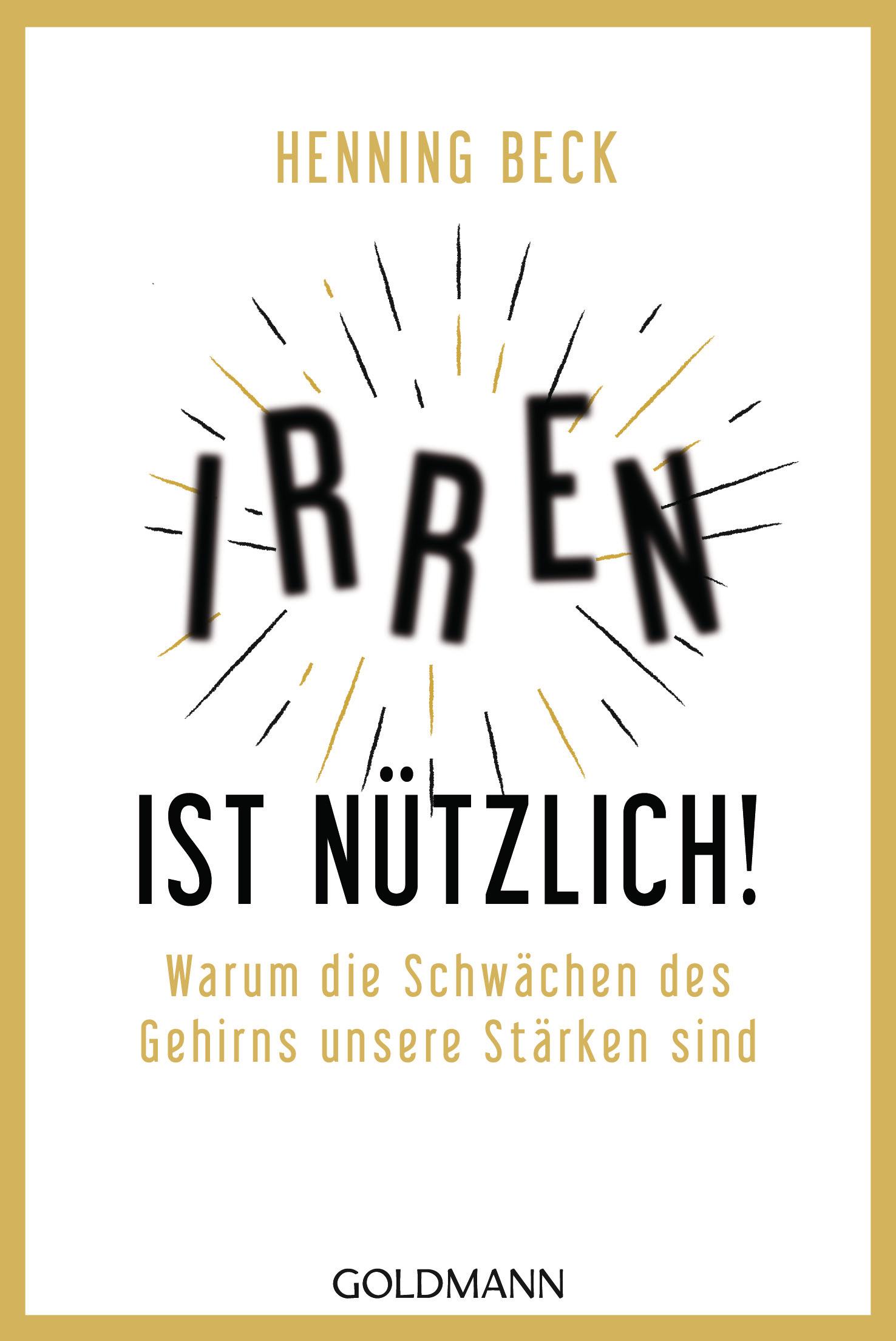 HENNING BECK

IRREN

IST NÜTZLICH!

Warum die Schwächen des Gehirns unsere Stärken sind

GOLDMANN